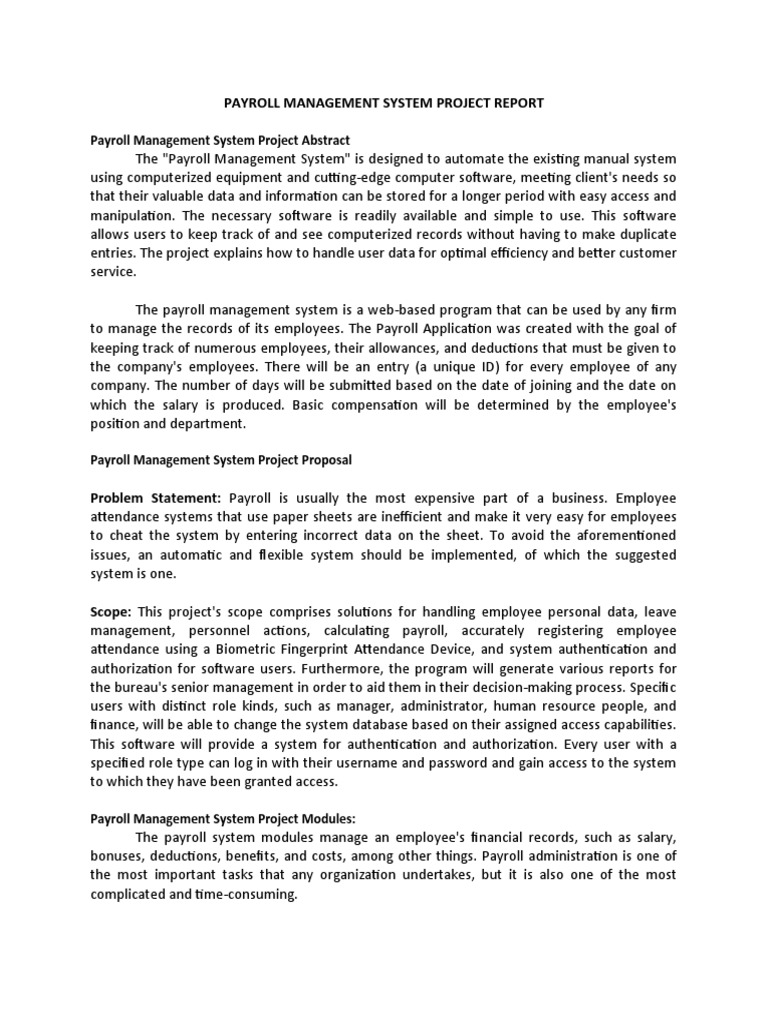 PAYROLL MANAGEMENT SYSTEM PROJECT REPORT

Payroll Management System Project Abstract

The "Payroll Management System" is designed to automate the existing manual system using computerized equipment and cutting-edge computer software, meeting client's needs so that their valuable data and information can be stored for a longer period with easy access and manipulation. The necessary software is readily available and simple to use. This software allows users to keep track of and see computerized records without having to make duplicate entries. The project explains how to handle user data for optimal efficiency and better customer service.

The payroll management system is a web-based program that can be used by any firm to manage the records of its employees. The Payroll Application was created with the goal of keeping track of numerous employees, their allowances, and deductions that must be given to the company's employees. There will be an entry (a unique ID) for every employee of any company. The number of days will be submitted based on the date of joining and the date on which the salary is produced. Basic compensation will be determined by the employee's position and department.

Payroll Management System Project Proposal

Problem Statement: Payroll is usually the most expensive part of a business. Employee attendance systems that use paper sheets are inefficient and make it very easy for employees to cheat the system by entering incorrect data on the sheet. To avoid the aforementioned issues, an automatic and flexible system should be implemented, of which the suggested system is one.

Scope: This project's scope comprises solutions for handling employee personal data, leave management, personnel actions, calculating payroll, accurately registering employee attendance using a Biometric Fingerprint Attendance Device, and system authentication and authorization for software users. Furthermore, the program will generate various reports for the bureau's senior management in order to aid them in their decision-making process. Specific users with distinct role kinds, such as manager, administrator, human resource people, and finance, will be able to change the system database based on their assigned access capabilities. This software will provide a system for authentication and authorization. Every user with a specified role type can log in with their username and password and gain access to the system to which they have been granted access.

Payroll Management System Project Modules:

The payroll system modules manage an employee's financial records, such as salary, bonuses, deductions, benefits, and costs, among other things. Payroll administration is one of the most important tasks that any organization undertakes, but it is also one of the most complicated and time-consuming.